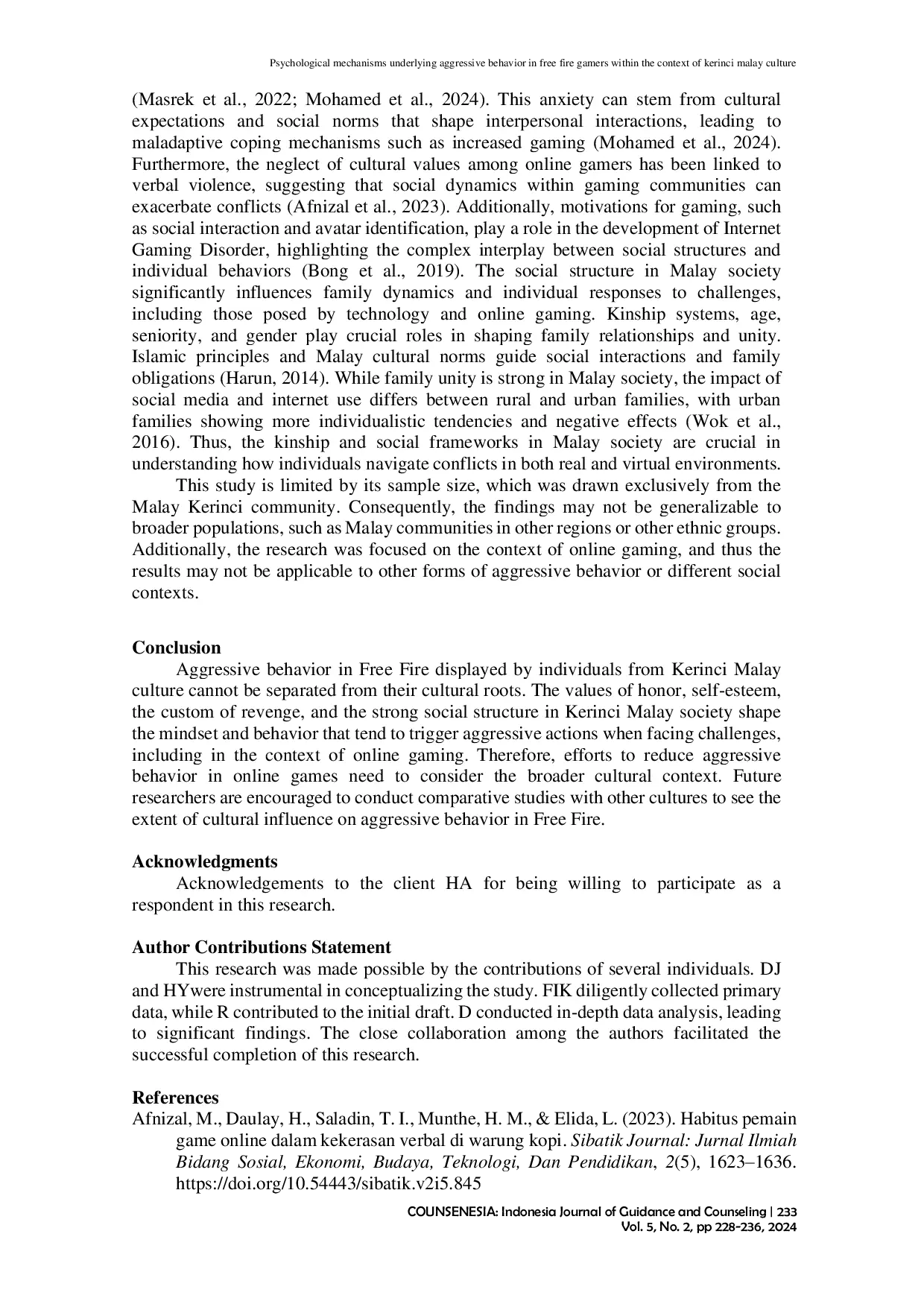 Psychological mechanisms underlying aggressive behavior in free fire gamers within the context of kerinci malay culture

(Masrek et al., 2022; Mohamed et al., 2024). This anxiety can stem from cultural expectations and social norms that shape interpersonal interactions, leading to maladaptive coping mechanisms such as increased gaming (Mohamed et al., 2024). Furthermore, the neglect of cultural values among online gamers has been linked to verbal violence, suggesting that social dynamics within gaming communities can exacerbate conflicts (Afnizal et al., 2023). Additionally, motivations for gaming, such as social interaction and avatar identification, play a role in the development of Internet Gaming Disorder, highlighting the complex interplay between social structures and individual behaviors (Bong et al., 2019). The social structure in Malay society significantly influences family dynamics and individual responses to challenges, including those posed by technology and online gaming. Kinship systems, age, seniority, and gender play crucial roles in shaping family relationships and unity. Islamic principles and Malay cultural norms guide social interactions and family obligations (Harun, 2014). While family unity is strong in Malay society, the impact of social media and internet use differs between rural and urban families, with urban families showing more individualistic tendencies and negative effects (Wok et al., 2016). Thus, the kinship and social frameworks in Malay society are crucial in understanding how individuals navigate conflicts in both real and virtual environments.

This study is limited by its sample size, which was drawn exclusively from the Malay Kerinci community. Consequently, the findings may not be generalizable to broader populations, such as Malay communities in other regions or other ethnic groups. Additionally, the research was focused on the context of online gaming, and thus the results may not be applicable to other forms of aggressive behavior or different social contexts.

Conclusion
Aggressive behavior in Free Fire displayed by individuals from Kerinci Malay culture cannot be separated from their cultural roots. The values of honor, self-esteem, the custom of revenge, and the strong social structure in Kerinci Malay society shape the mindset and behavior that tend to trigger aggressive actions when facing challenges, including in the context of online gaming. Therefore, efforts to reduce aggressive behavior in online games need to consider the broader cultural context. Future researchers are encouraged to conduct comparative studies with other cultures to see the extent of cultural influence on aggressive behavior in Free Fire.

Acknowledgments
Acknowledgements to the client HA for being willing to participate as a respondent in this research.

Author Contributions Statement
This research was made possible by the contributions of several individuals. DJ and HYwere instrumental in conceptualizing the study. FIK diligently collected primary data, while R contributed to the initial draft. D conducted in-depth data analysis, leading to significant findings. The close collaboration among the authors facilitated the successful completion of this research.

References
Afnizal, M., Daulay, H., Saladin, T. I., Munthe, H. M., & Elida, L. (2023). Habitus pemain game online dalam kekerasan verbal di warung kopi. Sibatik Journal: Jurnal Ilmiah Bidang Sosial, Ekonomi, Budaya, Teknologi, Dan Pendidikan, 2(5), 1623–1636. https://doi.org/10.54443/sibatik.v2i5.845

COUNSENESIA: Indonesia Journal of Guidance and Counseling | 233
Vol. 5, No. 2, pp 228-236, 2024